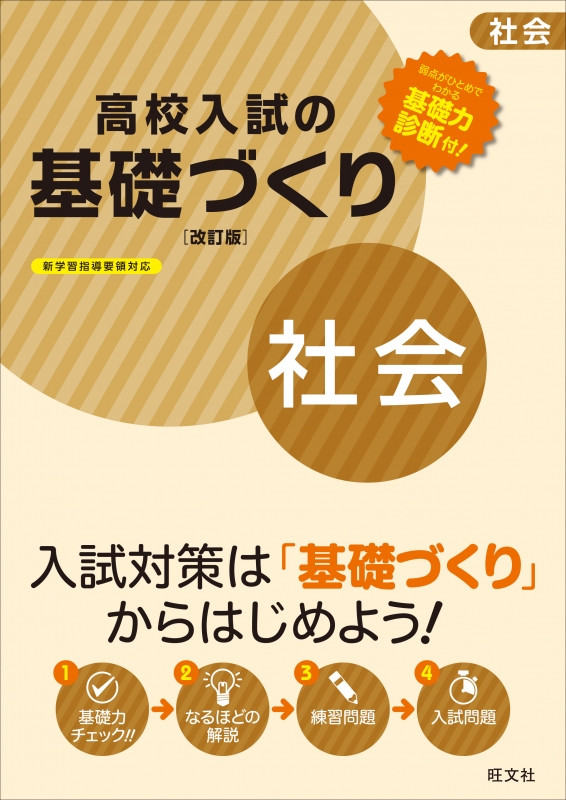 社会

弱点がひとめでわかる
基礎力診断付!

高校入試の
基礎づくり
[改訂版]

新学習指導要領対応

社会

入試対策は「基礎づくり」からはじめよう!

1 基礎力チェック!!
2 なるほどの解説
3 練習問題
4 入試問題

旺文社